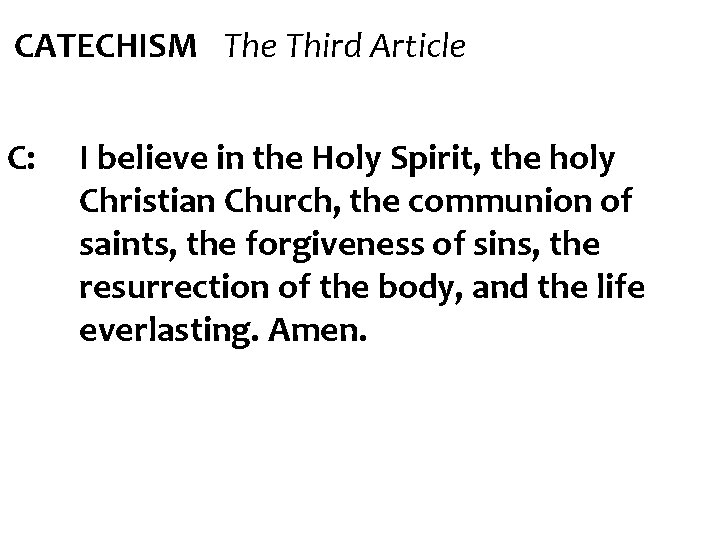 CATECHISM The Third Article

C: I believe in the Holy Spirit, the holy Christian Church, the communion of saints, the forgiveness of sins, the resurrection of the body, and the life everlasting. Amen.